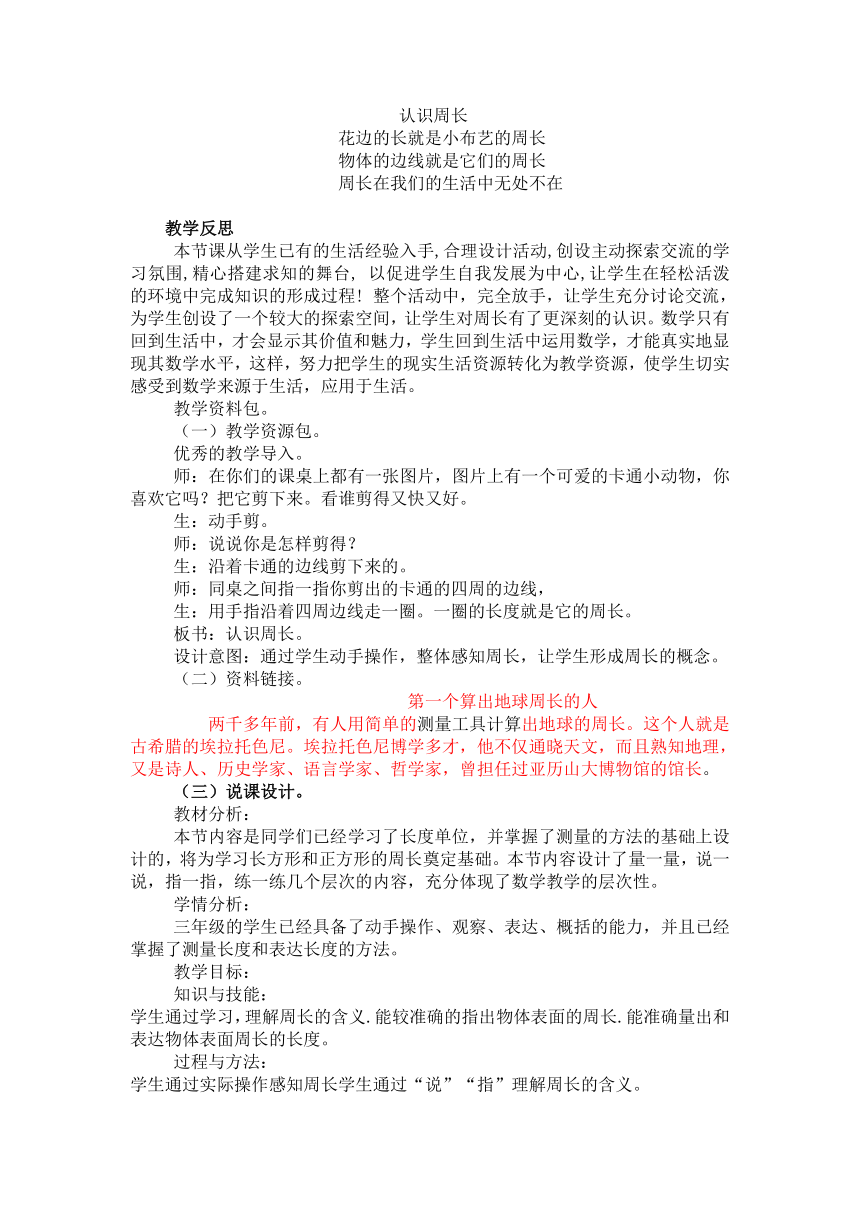 认识周长
花边的长就是小布艺的周长
物体的边线就是它们的周长
周长在我们的生活中无处不在

教学反思

本节课从学生已有的生活经验入手,合理设计活动,创设主动探索交流的学习氛围,精心搭建求知的舞台， 以促进学生自我发展为中心,让学生在轻松活泼的环境中完成知识的形成过程！ 整个活动中，完全放手，让学生充分讨论交流，为学生创设了一个较大的探索空间，让学生对周长有了更深刻的认识。数学只有回到生活中，才会显示其价值和魅力，学生回到生活中运用数学，才能真实地显现其数学水平，这样，努力把学生的现实生活资源转化为教学资源，使学生切实感受到数学来源于生活，应用于生活。

教学资料包。

（一）教学资源包。

优秀的教学导入。

师：在你们的课桌上都有一张图片，图片上有一个可爱的卡通小动物，你喜欢它吗？把它剪下来。看谁剪得又快又好。

生：动手剪。

师：说说你是怎样剪得？

生：沿着卡通的边线剪下来的。

师：同桌之间指一指你剪出的卡通的四周的边线，

生：用手指沿着四周边线走一圈。一圈的长度就是它的周长。

板书：认识周长。

设计意图：通过学生动手操作，整体感知周长，让学生形成周长的概念。

（二）资料链接。

第一个算出地球周长的人

两千多年前，有人用简单的测量工具计算出地球的周长。这个人就是古希腊的埃拉托色尼。埃拉托色尼博学多才，他不仅通晓天文，而且熟知地理，又是诗人、历史学家、语言学家、哲学家，曾担任过亚历山大博物馆的馆长。

（三）说课设计。

教材分析：

本节内容是同学们已经学习了长度单位，并掌握了测量的方法的基础上设计的，将为学习长方形和正方形的周长奠定基础。本节内容设计了量一量，说一说，指一指，练一练几个层次的内容，充分体现了数学教学的层次性。

学情分析：

三年级的学生已经具备了动手操作、观察、表达、概括的能力，并且已经掌握了测量长度和表达长度的方法。

教学目标：

知识与技能：

学生通过学习，理解周长的含义.能较准确的指出物体表面的周长.能准确量出和表达物体表面周长的长度。

过程与方法：

学生通过实际操作感知周长学生通过“说”“指”理解周长的含义。